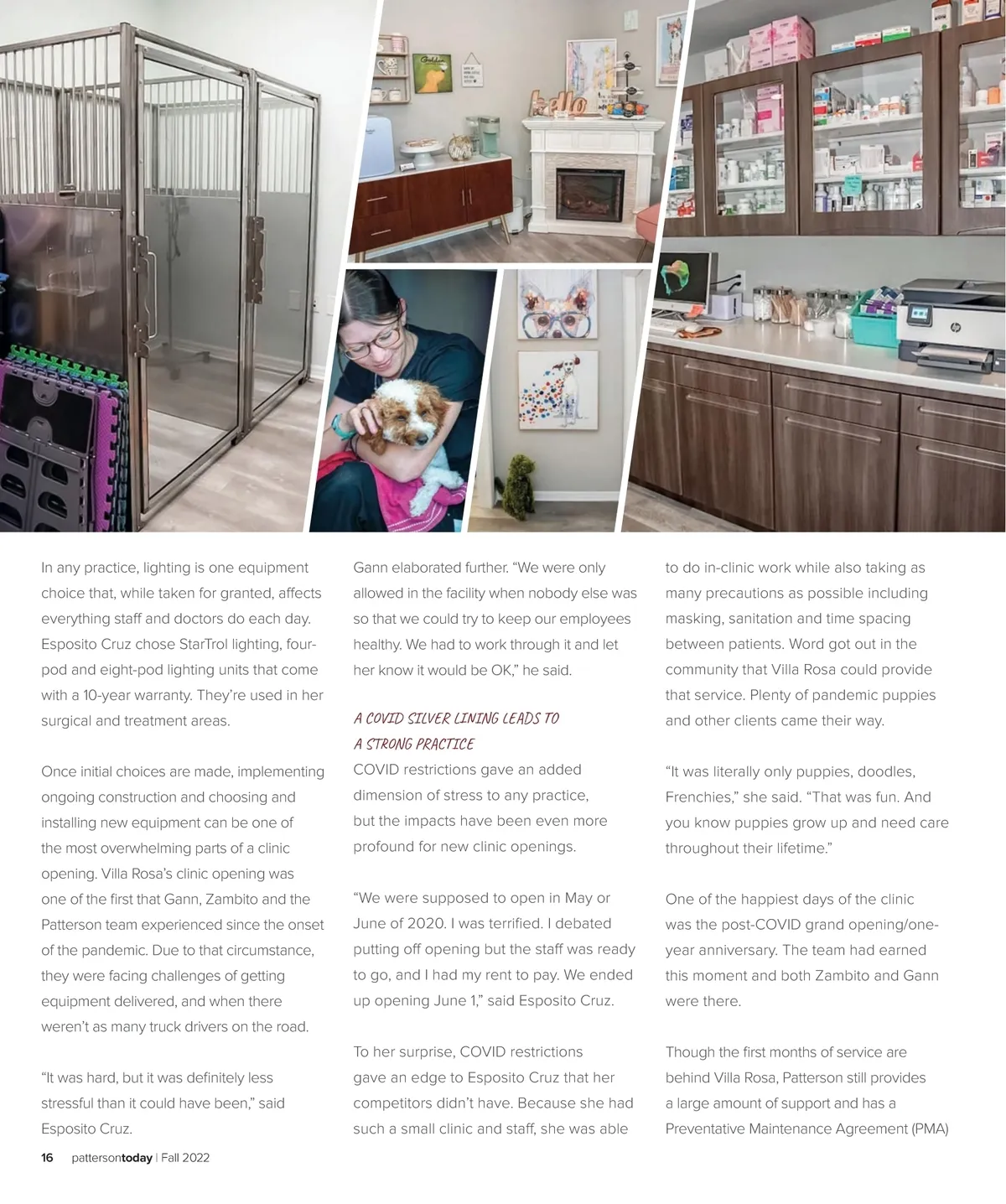 In any practice, lighting is one equipment choice that, while taken for granted, affects everything staff and doctors do each day. Esposito Cruz chose StarTrol lighting, four-pod and eight-pod lighting units that come with a 10-year warranty. They're used in her surgical and treatment areas.

Once initial choices are made, implementing ongoing construction and choosing and installing new equipment can be one of the most overwhelming parts of a clinic opening. Villa Rosa's clinic opening was one of the first that Gann, Zambito and the Patterson team experienced since the onset of the pandemic. Due to that circumstance, they were facing challenges of getting equipment delivered, and when there weren't as many truck drivers on the road.

"It was hard, but it was definitely less stressful than it could have been," said Esposito Cruz.

Gann elaborated further. "We were only allowed in the facility when nobody else was so that we could try to keep our employees healthy. We had to work through it and let her know it would be OK," he said.

A COVID SILVER LINING LEADS TO A STRONG PRACTICE

COVID restrictions gave an added dimension of stress to any practice, but the impacts have been even more profound for new clinic openings.

"We were supposed to open in May or June of 2020. I was terrified. I debated putting off opening but the staff was ready to go, and I had my rent to pay. We ended up opening June 1," said Esposito Cruz.

To her surprise, COVID restrictions gave an edge to Esposito Cruz that her competitors didn't have. Because she had such a small clinic and staff, she was able to do in-clinic work while also taking as many precautions as possible including masking, sanitation and time spacing between patients. Word got out in the community that Villa Rosa could provide that service. Plenty of pandemic puppies and other clients came their way.

"It was literally only puppies, doodles, Frenchies," she said. "That was fun. And you know puppies grow up and need care throughout their lifetime."

One of the happiest days of the clinic was the post-COVID grand opening/one-year anniversary. The team had earned this moment and both Zambito and Gann were there.

Though the first months of service are behind Villa Rosa, Patterson still provides a large amount of support and has a Preventative Maintenance Agreement (PMA)

16 pattersontoday | Fall 2022